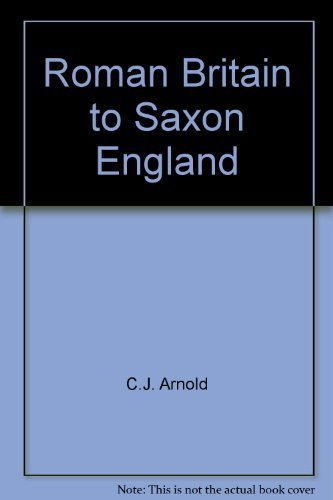 Roman Britain to Saxon England

C.J. Arnold

Note: This is not the actual book cover